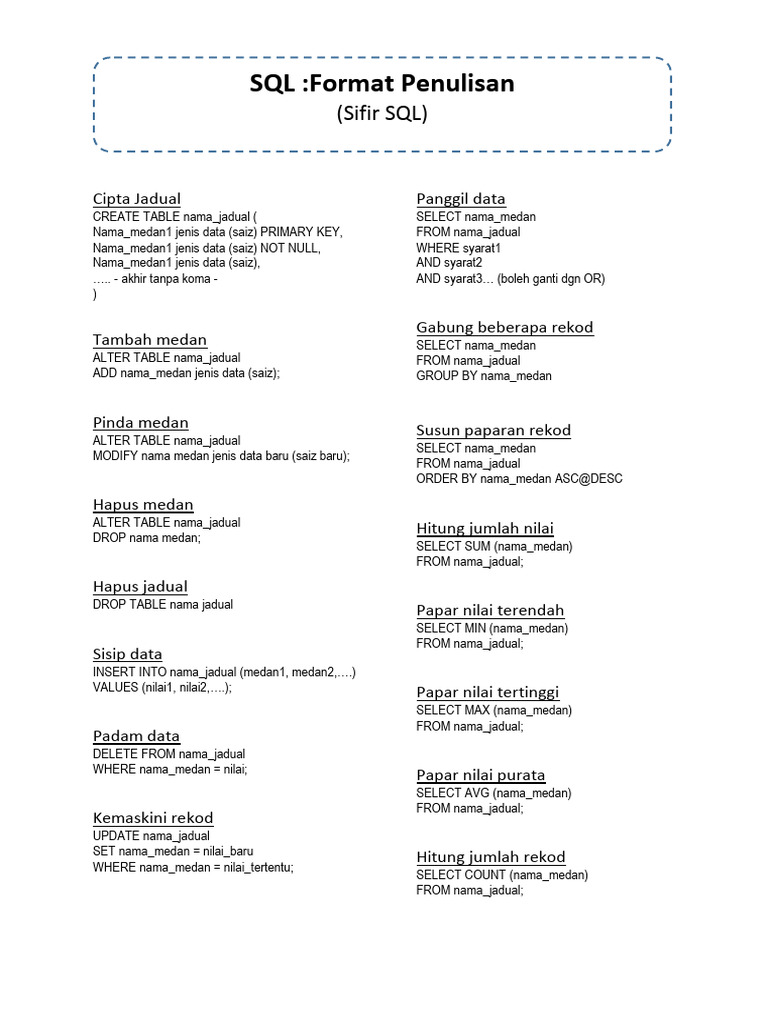 SQL :Format Penulisan
(Sifir SQL)

Cipta Jadual
CREATE TABLE nama_jadual (
Nama_medan1 jenis data (saiz) PRIMARY KEY,
Nama_medan1 jenis data (saiz) NOT NULL,
Nama_medan1 jenis data (saiz),
….. - akhir tanpa koma -
)

Tambah medan
ALTER TABLE nama_jadual
ADD nama_medan jenis data (saiz);

Pinda medan
ALTER TABLE nama_jadual
MODIFY nama medan jenis data baru (saiz baru);

Hapus medan
ALTER TABLE nama_jadual
DROP nama medan;

Hapus jadual
DROP TABLE nama jadual

Sisip data
INSERT INTO nama_jadual (medan1, medan2,….)
VALUES (nilai1, nilai2,….);

Padam data
DELETE FROM nama_jadual
WHERE nama_medan = nilai;

Kemaskini rekod
UPDATE nama_jadual
SET nama_medan = nilai_baru
WHERE nama_medan = nilai_tertentu;

Panggil data
SELECT nama_medan
FROM nama_jadual
WHERE syarat1
AND syarat2
AND syarat3… (boleh ganti dgn OR)

Gabung beberapa rekod
SELECT nama_medan
FROM nama_jadual
GROUP BY nama_medan

Susun paparan rekod
SELECT nama_medan
FROM nama_jadual
ORDER BY nama_medan ASC@DESC

Hitung jumlah nilai
SELECT SUM (nama_medan)
FROM nama_jadual;

Papar nilai terendah
SELECT MIN (nama_medan)
FROM nama_jadual;

Papar nilai tertinggi
SELECT MAX (nama_medan)
FROM nama_jadual;

Papar nilai purata
SELECT AVG (nama_medan)
FROM nama_jadual;

Hitung jumlah rekod
SELECT COUNT (nama_medan)
FROM nama_jadual;